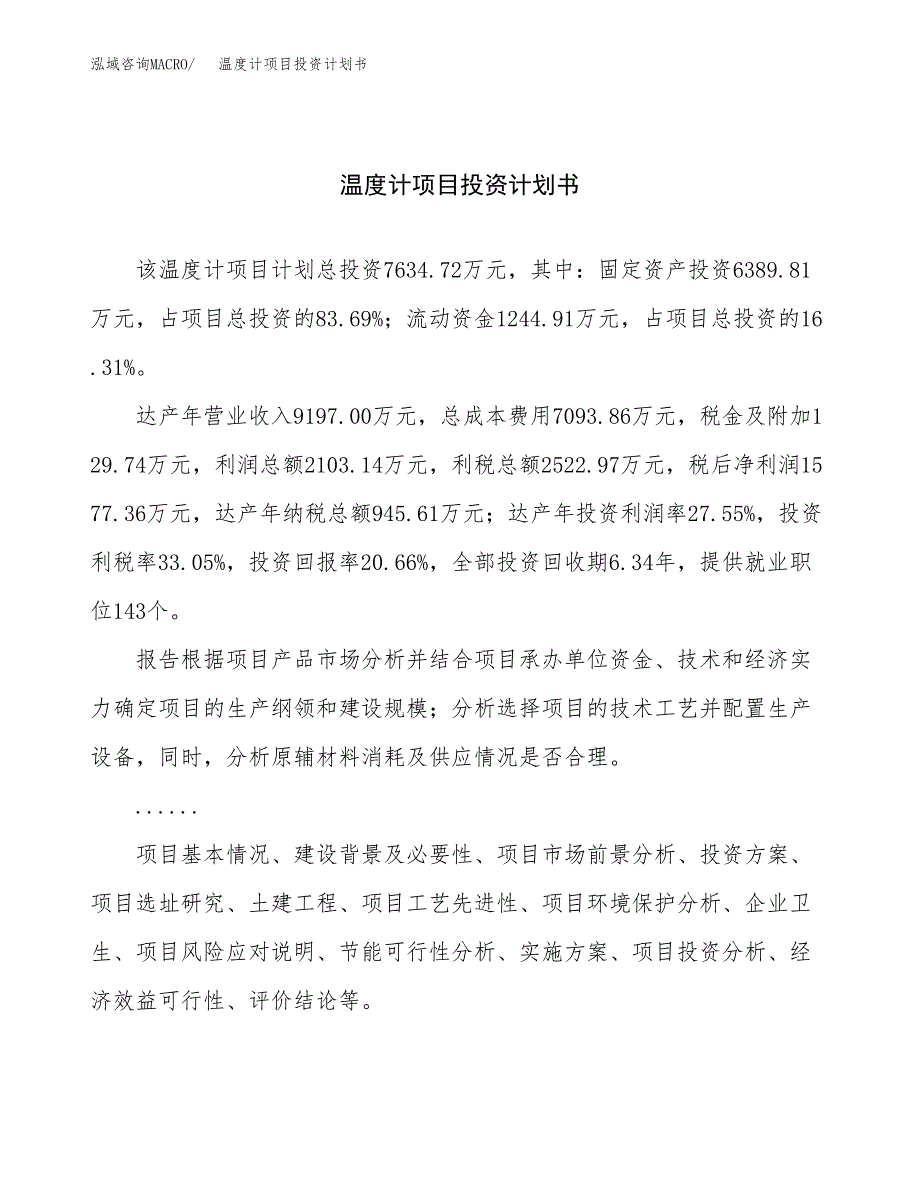 泓域咨询MACRO/　温度计项目投资计划书

温度计项目投资计划书

该温度计项目计划总投资7634.72万元，其中：固定资产投资6389.81万元，占项目总投资的83.69%；流动资金1244.91万元，占项目总投资的16.31%。

达产年营业收入9197.00万元，总成本费用7093.86万元，税金及附加129.74万元，利润总额2103.14万元，利税总额2522.97万元，税后净利润1577.36万元，达产年纳税总额945.61万元；达产年投资利润率27.55%，投资利税率33.05%，投资回报率20.66%，全部投资回收期6.34年，提供就业职位143个。

报告根据项目产品市场分析并结合项目承办单位资金、技术和经济实力确定项目的生产纲领和建设规模；分析选择项目的技术工艺并配置生产设备，同时，分析原辅材料消耗及供应情况是否合理。

......

项目基本情况、建设背景及必要性、项目市场前景分析、投资方案、项目选址研究、土建工程、项目工艺先进性、项目环境保护分析、企业卫生、项目风险应对说明、节能可行性分析、实施方案、项目投资分析、经济效益可行性、评价结论等。